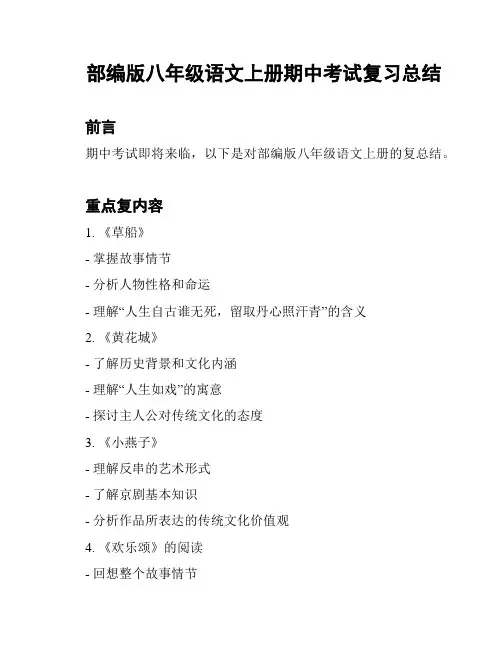 部编版八年级语文上册期中考试复习总结

前言

期中考试即将来临，以下是对部编版八年级语文上册的复总结。

重点复内容

1. 《草船》

- 掌握故事情节

- 分析人物性格和命运

- 理解“人生自古谁无死，留取丹心照汗青”的含义

2. 《黄花城》

- 了解历史背景和文化内涵

- 理解“人生如戏”的寓意

- 探讨主人公对传统文化的态度

3. 《小燕子》

- 理解反串的艺术形式

- 了解京剧基本知识

- 分析作品所表达的传统文化价值观

4. 《欢乐颂》的阅读

- 回想整个故事情节